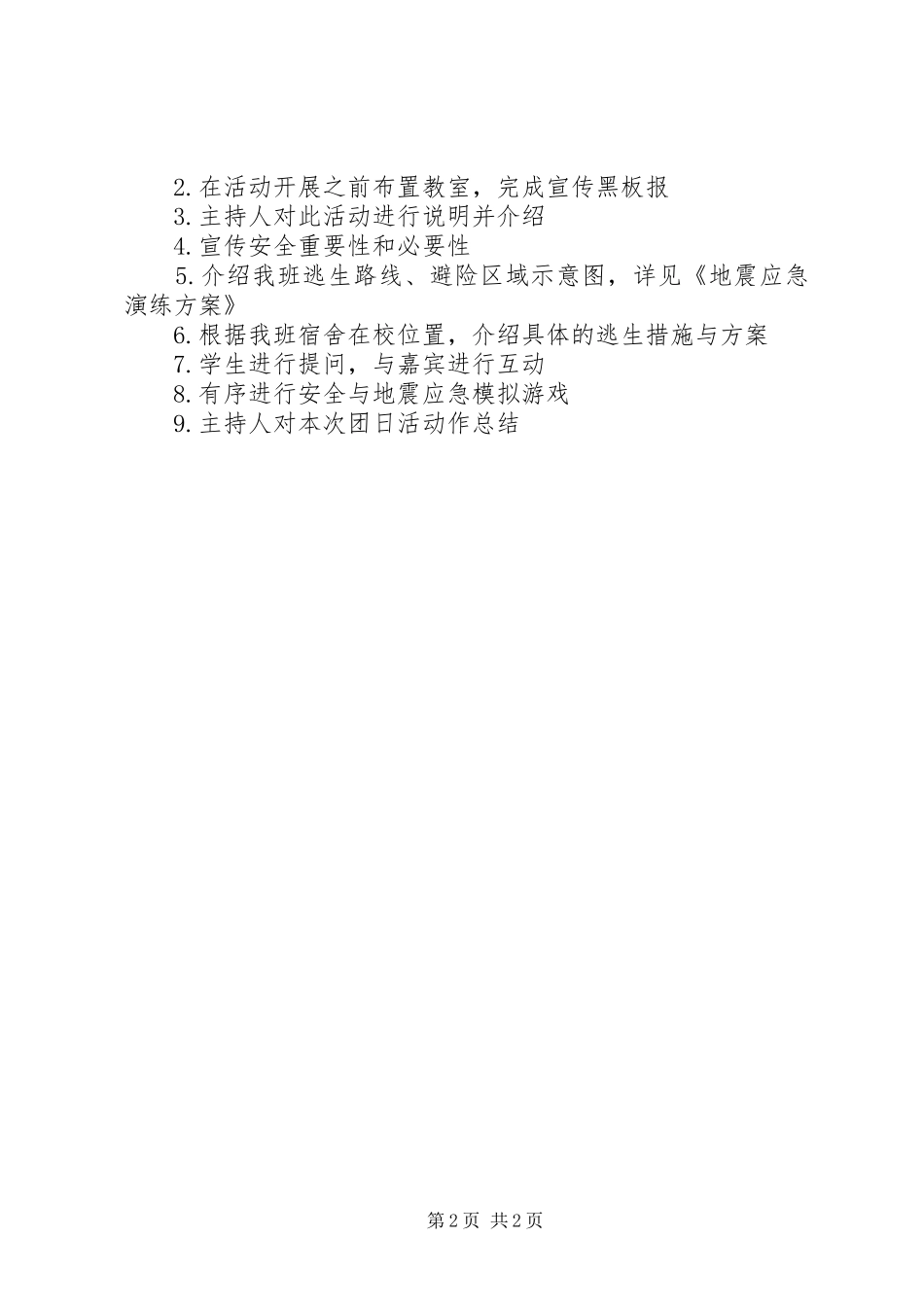 2.在活动开展之前布置教室，完成宣传黑板报

3.主持人对此活动进行说明并介绍

4.宣传安全重要性和必要性

5.介绍我班逃生路线、避险区域示意图，详见《地震应急演练方案》

6.根据我班宿舍在校位置，介绍具体的逃生措施与方案

7.学生进行提问，与嘉宾进行互动

8.有序进行安全与地震应急模拟游戏

9.主持人对本次团日活动作总结

第2页 共2页